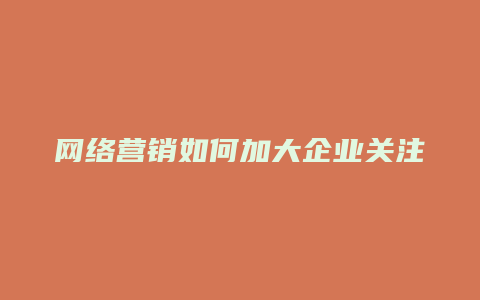 网络营销如何加大企业关注